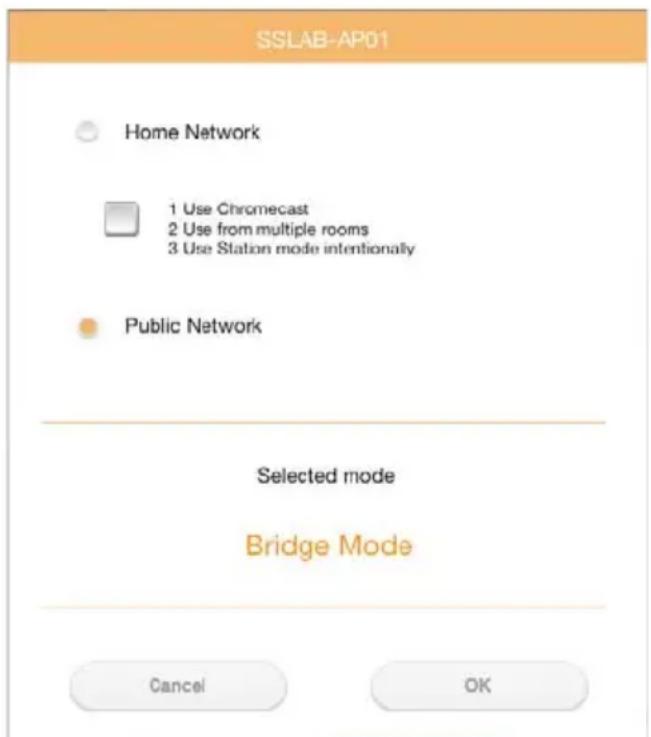 SSLAB-AP01

Home Network

1 Use Chromecast
2 Use from multiple rooms
3 Use Station mode intentionally

Public Network

Selected mode

Bridge Mode

Cancel

OK